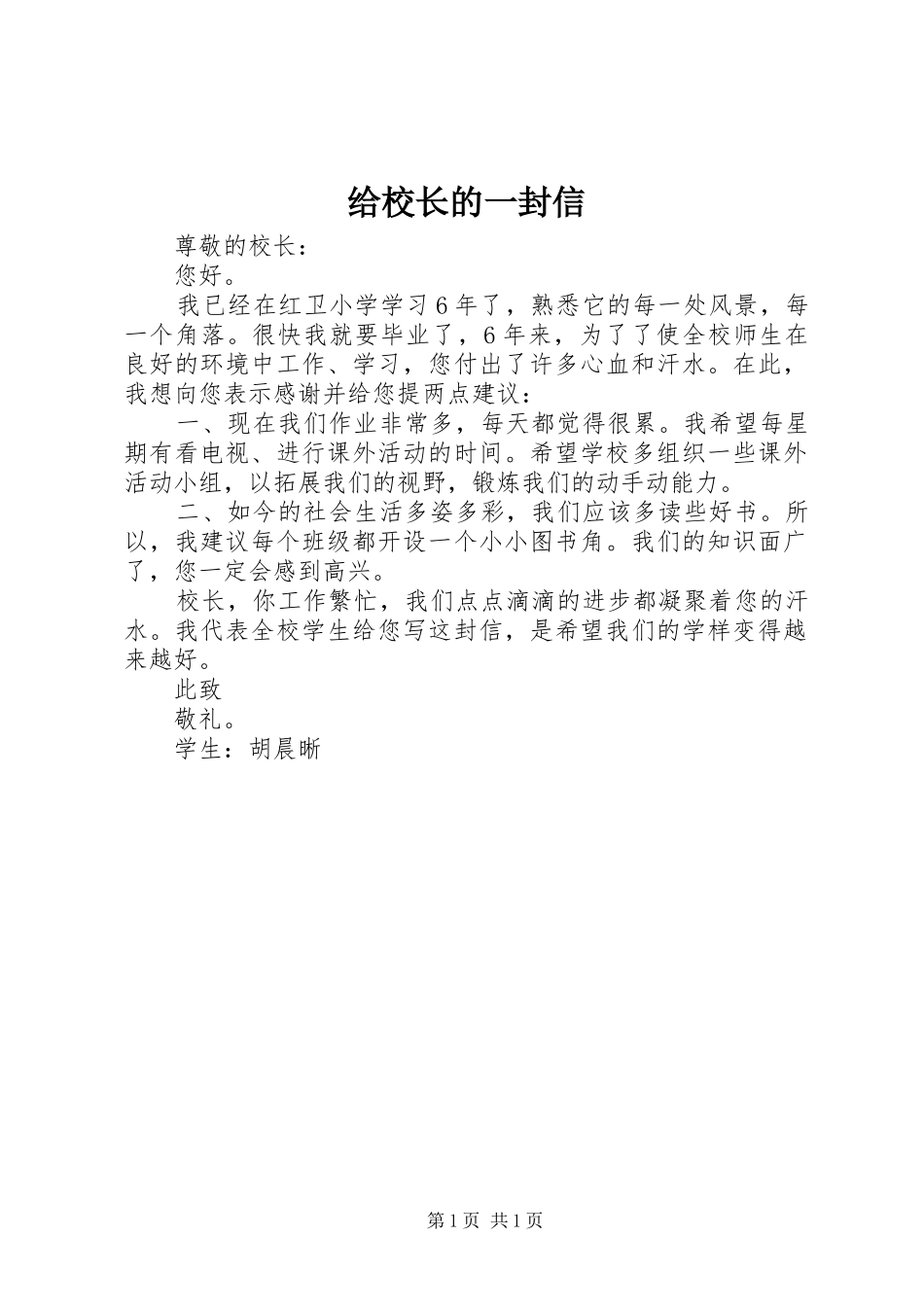 给校长的一封信

尊敬的校长：

您好。

我已经在红卫小学学习6年了，熟悉它的每一处风景，每一个角落。很快我就要毕业了，6年来，为了了使全校师生在良好的环境中工作、学习，您付出了许多心血和汗水。在此，我想向您表示感谢并给您提两点建议：

一、现在我们作业非常多，每天都觉得很累。我希望每星期有看电视、进行课外活动的时间。希望学校多组织一些课外活动小组，以拓展我们的视野，锻炼我们的动手动能力。

二、如今的社会生活多姿多彩，我们应该多读些好书。所以，我建议每个班级都开设一个小小图书角。我们的知识面广了，您一定会感到高兴。

校长，你工作繁忙，我们点点滴滴的进步都凝聚着您的汗水。我代表全校学生给您写这封信，是希望我们的学样变得越来越好。

此致

敬礼。

学生：胡晨晰

第1页 共1页